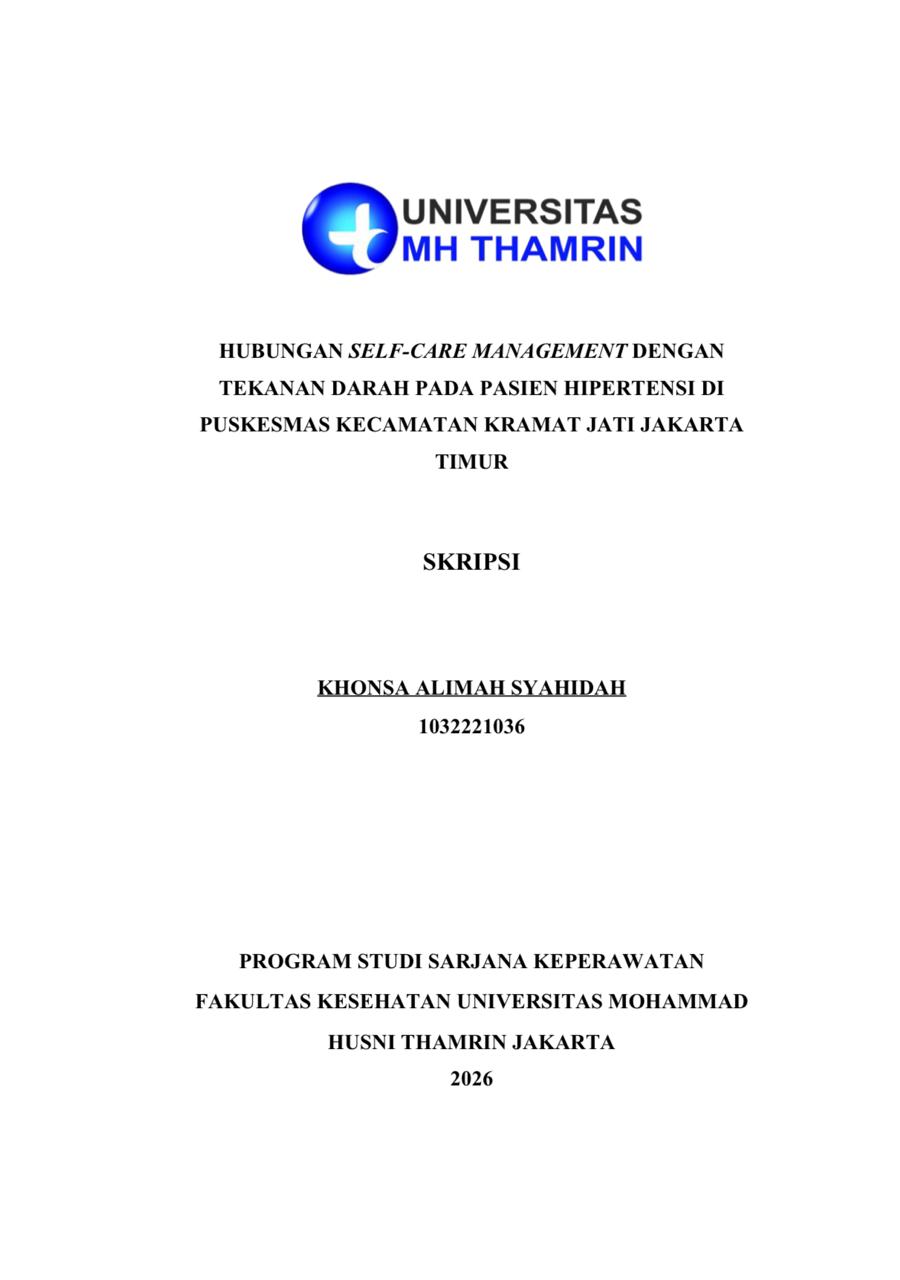 UNIVERSITAS
MH THAMRIN

HUBUNGAN SELF-CARE MANAGEMENT DENGAN TEKANAN DARAH PADA PASIEN HIPERTENSI DI PUSKESMAS KECAMATAN KRAMAT JATI JAKARTA TIMUR

SKRIPSI

KHONSA ALIMAH SYAHIDAH
1032221036

PROGRAM STUDI SARJANA KEPERAWATAN
FAKULTAS KESEHATAN UNIVERSITAS MOHAMMAD HUSNI THAMRIN JAKARTA
2026